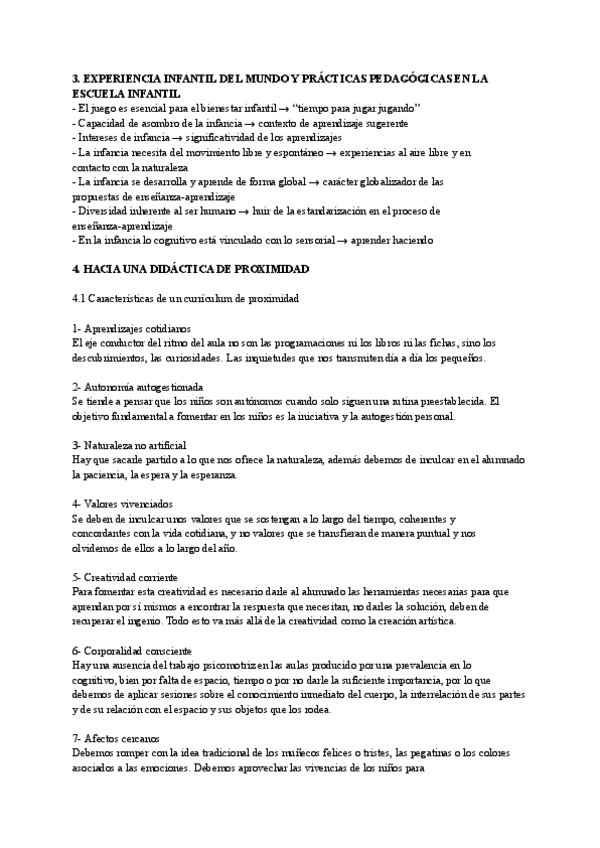 3. EXPERIENCIA INFANTIL DEL MUNDO Y PRÁCTICAS PEDAGÓGICAS EN LA ESCUELA INFANTIL
- El juego es esencial para el bienestar infantil → "tiempo para jugar jugando"
- Capacidad de asombro de la infancia → contexto de aprendizaje sugerente
- Intereses de infancia → significatividad de los aprendizajes
- La infancia necesita del movimiento libre y espontáneo → experiencias al aire libre y en contacto con la naturaleza
- La infancia se desarrolla y aprende de forma global → carácter globalizador de las propuestas de enseñanza-aprendizaje
- Diversidad inherente al ser humano → huir de la estandarización en el proceso de enseñanza-aprendizaje
- En la infancia lo cognitivo está vinculado con lo sensorial → aprender haciendo

4. HACIA UNA DIDÁCTICA DE PROXIMIDAD

4.1 Características de un currículum de proximidad

1- Aprendizajes cotidianos
El eje conductor del ritmo del aula no son las programaciones ni los libros ni las fichas, sino los descubrimientos, las curiosidades. Las inquietudes que nos transmiten día a día los pequeños.

2- Autonomía autogestionada
Se tiende a pensar que los niños son autónomos cuando solo siguen una rutina preestablecida. El objetivo fundamental a fomentar en los niños es la iniciativa y la autogestión personal.

3- Naturaleza no artificial
Hay que sacarle partido a lo que nos ofrece la naturaleza, además debemos de inculcar en el alumnado la paciencia, la espera y la esperanza.

4- Valores vivenciados
Se deben de inculcar unos valores que se sostengan a lo largo del tiempo, coherentes y concordantes con la vida cotidiana, y no valores que se transfieran de manera puntual y nos olvidemos de ellos a lo largo del año.

5- Creatividad corriente
Para fomentar esta creatividad es necesario darle al alumnado las herramientas necesarias para que aprendan por sí mismos a encontrar la respuesta que necesitan, no darles la solución, deben de recuperar el ingenio. Todo esto va más allá de la creatividad como la creación artística.

6- Corporalidad consciente
Hay una ausencia del trabajo psicomotriz en las aulas producido por una prevalencia en lo cognitivo, bien por falta de espacio, tiempo o por no darle la suficiente importancia, por lo que debemos de aplicar sesiones sobre el conocimiento inmediato del cuerpo, la interrelación de sus partes y de su relación con el espacio y sus objetos que los rodea.

7- Afectos cercanos
Debemos romper con la idea tradicional de los muñecos felices o tristes, las pegatinas o los colores asociados a las emociones. Debemos aprovechar las vivencias de los niños para